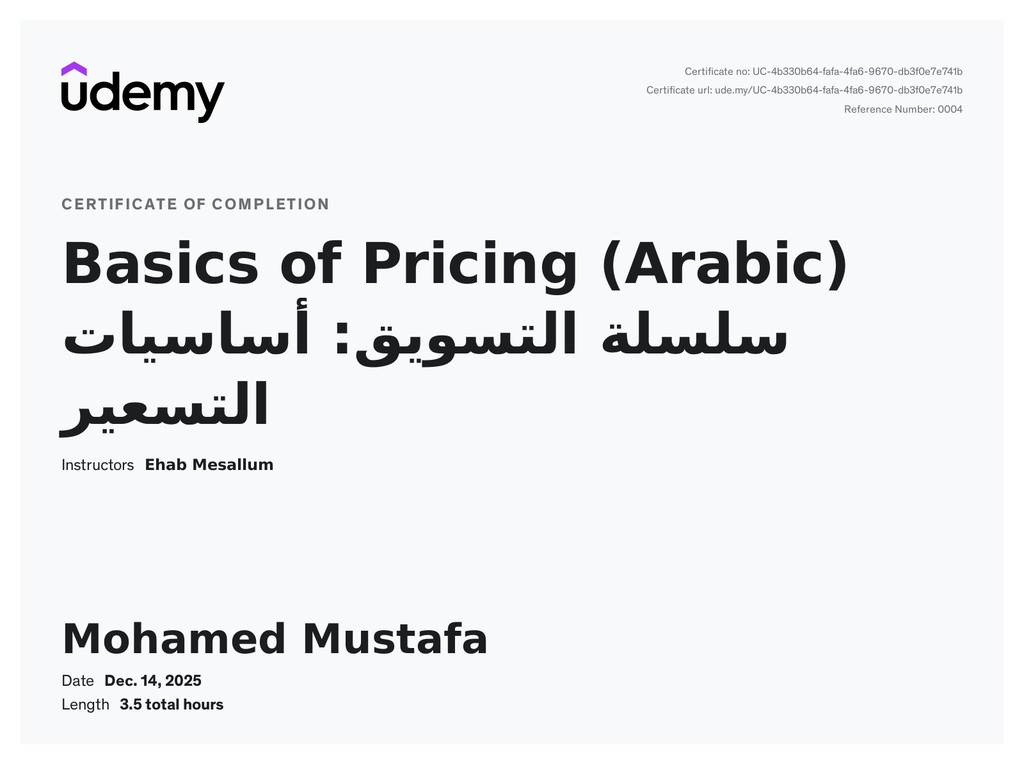 udemy

Certificate no: UC-4b330b64-fafa-4fa6-9670-db3f0e7e741b
Certificate url: ude.my/UC-4b330b64-fafa-4fa6-9670-db3f0e7e741b
Reference Number: 0004

CERTIFICATE OF COMPLETION

Basics of Pricing (Arabic) سلسلة التسويق: أساسيات التسعير

Instructors Ehab Mesallum

Mohamed Mustafa

Date Dec. 14, 2025
Length 3.5 total hours